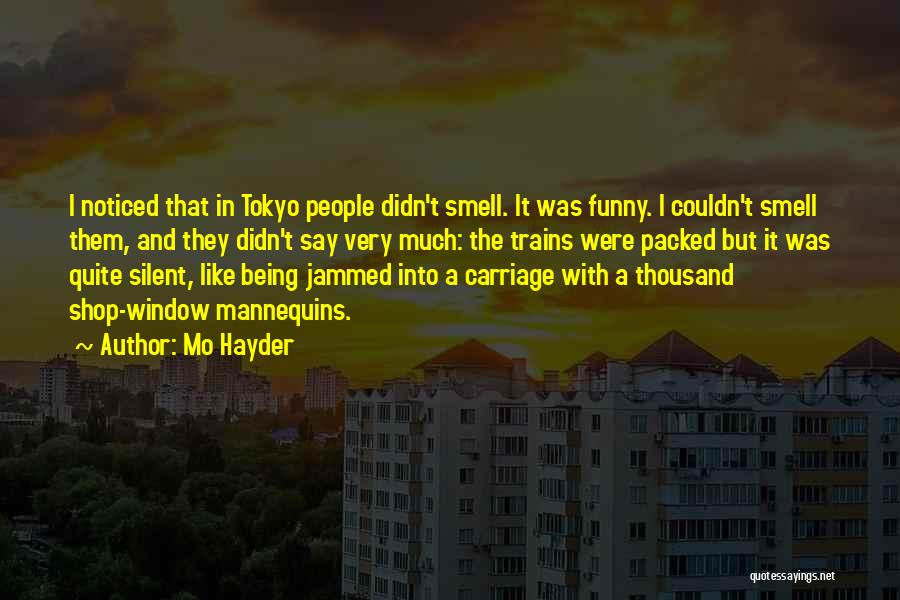 I noticed that in Tokyo people didn't smell. It was funny. I couldn't smell them, and they didn't say very much: the trains were packed but it was quite silent, like being jammed into a carriage with a thousand shop-window mannequins.

~ Author: Mo Hayder

quotessayings.net